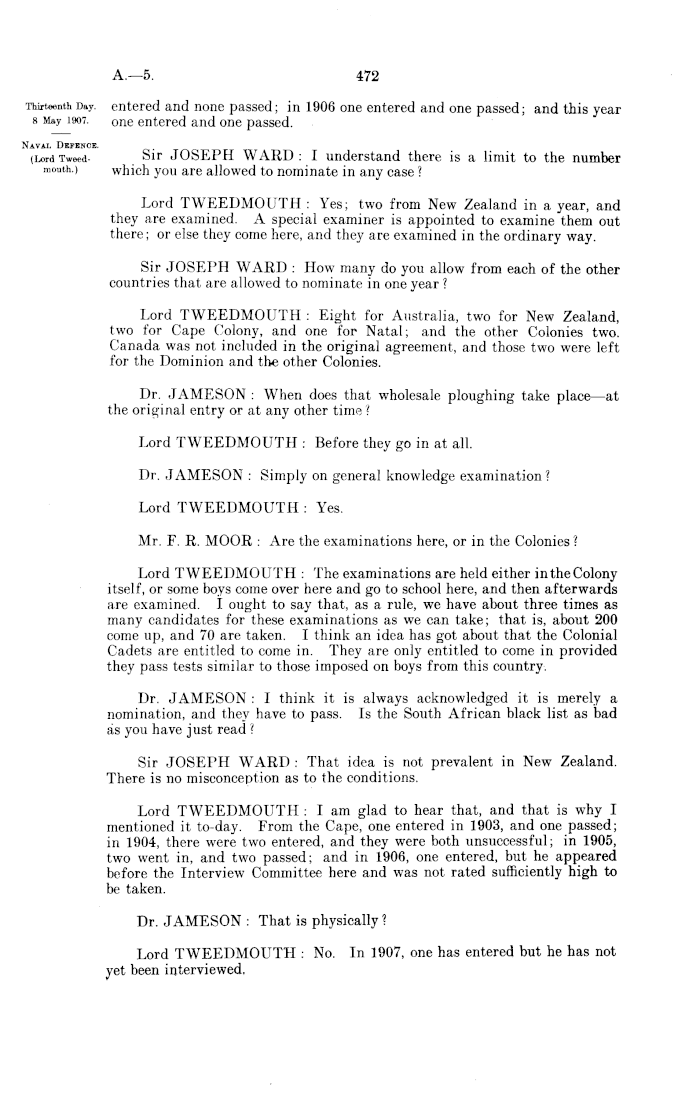 A.—5. 472

Thirteenth Day. 8 May 1907.

NAVAL DEFENCE. (Lord Tweedmouth.)

entered and none passed; in 1906 one entered and one passed; and this year one entered and one passed.

Sir JOSEPH WARD: I understand there is a limit to the number which you are allowed to nominate in any case?

Lord TWEEDMOUTH: Yes; two from New Zealand in a year, and they are examined. A special examiner is appointed to examine them out there; or else they come here, and they are examined in the ordinary way.

Sir JOSEPH WARD: How many do you allow from each of the other countries that are allowed to nominate in one year?

Lord TWEEDMOUTH: Eight for Australia, two for New Zealand, two for Cape Colony, and one for Natal; and the other Colonies two. Canada was not included in the original agreement, and those two were left for the Dominion and the other Colonies.

Dr. JAMESON: When does that wholesale ploughing take place—at the original entry or at any other time?

Lord TWEEDMOUTH: Before they go in at all.

Dr. JAMESON: Simply on general knowledge examination?

Lord TWEEDMOUTH: Yes.

Mr. F. R. MOOR: Are the examinations here, or in the Colonies?

Lord TWEEDMOUTH: The examinations are held either in the Colony itself, or some boys come over here and go to school here, and then afterwards are examined. I ought to say that, as a rule, we have about three times as many candidates for these examinations as we can take; that is, about 200 come up, and 70 are taken. I think an idea has got about that the Colonial Cadets are entitled to come in. They are only entitled to come in provided they pass tests similar to those imposed on boys from this country.

Dr. JAMESON: I think it is always acknowledged it is merely a nomination, and they have to pass. Is the South African black list as bad as you have just read?

Sir JOSEPH WARD: That idea is not prevalent in New Zealand. There is no misconception as to the conditions.

Lord TWEEDMOUTH: I am glad to hear that, and that is why I mentioned it to-day. From the Cape, one entered in 1903, and one passed; in 1904, there were two entered, and they were both unsuccessful; in 1905, two went in, and two passed; and in 1906, one entered, but he appeared before the Interview Committee here and was not rated sufficiently high to be taken.

Dr. JAMESON: That is physically?

Lord TWEEDMOUTH: No. In 1907, one has entered but he has not yet been interviewed.